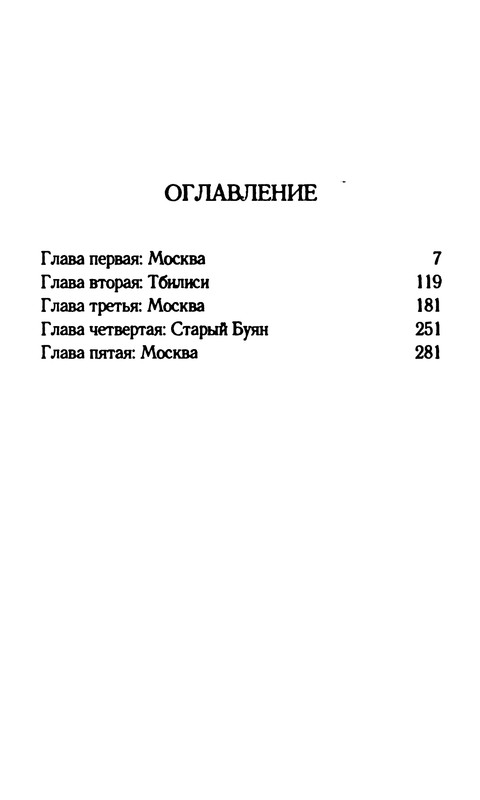 ОГЛАВЛЕНИЕ

Глава первая: Москва 7
Глава вторая: Тбилиси 119
Глава третья: Москва 181
Глава четвертая: Старый Буян 251
Глава пятая: Москва 281